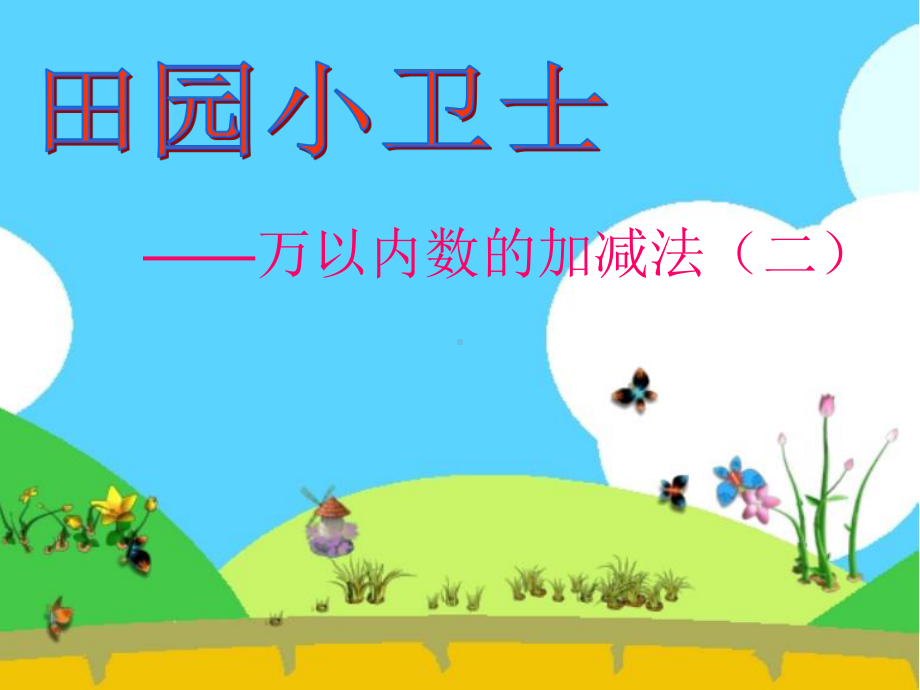 田园小卫士

——万以内数的加减法（二）